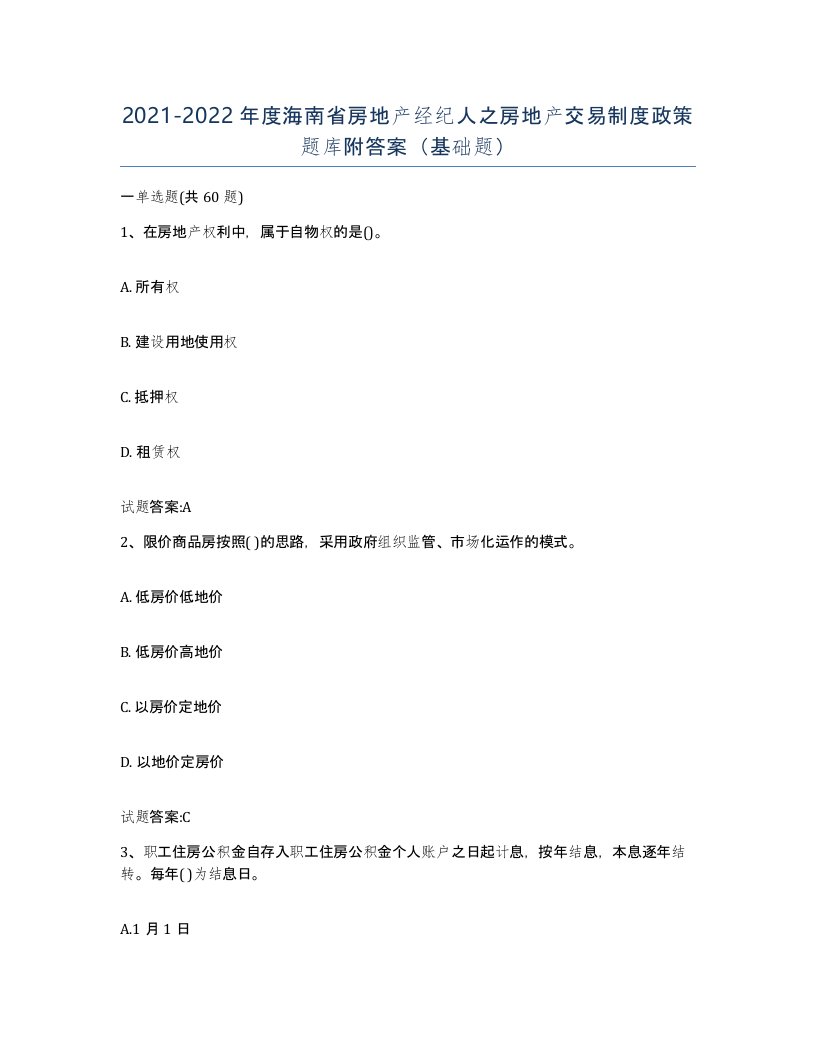 2021-2022年度海南省房地产经纪人之房地产交易制度政策题库附答案（基础题）

一单选题(共60题)

1、在房地产权利中，属于自物权的是()。

A. 所有权

B. 建设用地使用权

C. 抵押权

D. 租赁权

试题答案:A

2、限价商品房按照( )的思路，采用政府组织监管、市场化运作的模式。

A. 低房价低地价

B. 低房价高地价

C. 以房价定地价

D. 以地价定房价

试题答案:C

3、职工住房公积金自存入职工住房公积金个人账户之日起计息，按年结息，本息逐年结转。每年( )为结息日。

A.1月1日